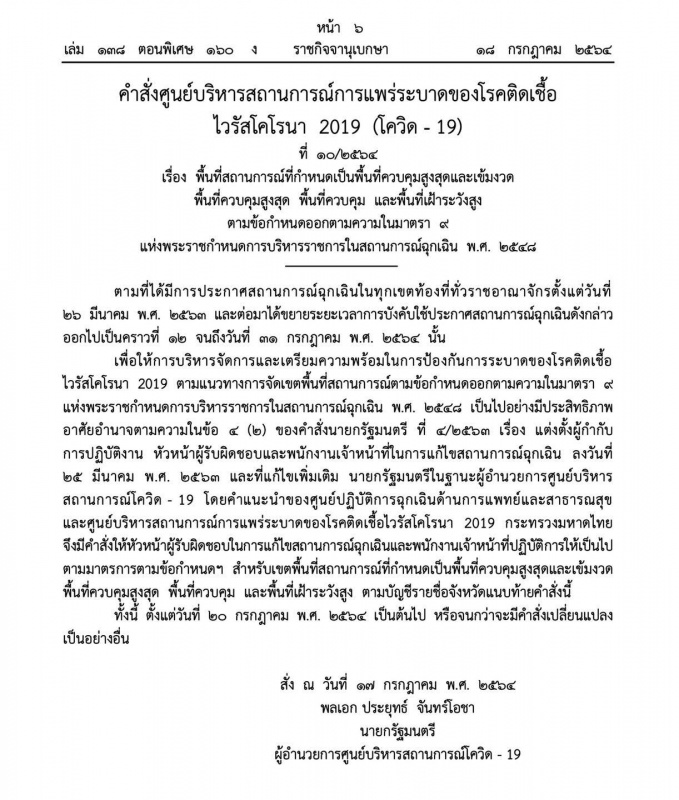 หน้า ๖
เล่ม ๑๓๘ ตอนพิเศษ ๑๖๐ ง ราชกิจจานุเบกษา ๑๘ กรกฎาคม ๒๕๖๔

คำสั่งศูนย์บริหารสถานการณ์การแพร่ระบาดของโรคติดเชื้อไวรัสโคโรนา 2019 (โควิด - 19)
ที่ ๑๐/๒๕๖๔
เรื่อง พื้นที่สถานการณ์ที่กำหนดเป็นพื้นที่ควบคุมสูงสุดและเข้มงวด พื้นที่ควบคุมสูงสุด พื้นที่ควบคุม และพื้นที่เฝ้าระวังสูง ตามข้อกำหนดออกตามความในมาตรา ๙ แห่งพระราชกำหนดการบริหารราชการในสถานการณ์ฉุกเฉิน พ.ศ. ๒๕๔๘

ตามที่ได้มีการประกาศสถานการณ์ฉุกเฉินในทุกเขตท้องที่ทั่วราชอาณาจักรตั้งแต่วันที่ ๒๖ มีนาคม พ.ศ. ๒๕๖๓ และต่อมาได้ขยายระยะเวลาการบังคับใช้ประกาศสถานการณ์ฉุกเฉินดังกล่าวออกไปเป็นคราวที่ ๑๒ จนถึงวันที่ ๓๑ กรกฎาคม พ.ศ. ๒๕๖๔ นั้น

เพื่อให้การบริหารจัดการและเตรียมความพร้อมในการป้องกันการระบาดของโรคติดเชื้อไวรัสโคโรนา 2019 ตามแนวทางการจัดเขตพื้นที่สถานการณ์ตามข้อกำหนดออกตามความในมาตรา ๙ แห่งพระราชกำหนดการบริหารราชการในสถานการณ์ฉุกเฉิน พ.ศ. ๒๕๔๘ เป็นไปอย่างมีประสิทธิภาพ อาศัยอำนาจตามความในข้อ ๔ (๒) ของคำสั่งนายกรัฐมนตรี ที่ ๔/๒๕๖๓ เรื่อง แต่งตั้งผู้กำกับการปฏิบัติงาน หัวหน้าผู้รับผิดชอบและพนักงานเจ้าหน้าที่ในการแก้ไขสถานการณ์ฉุกเฉิน ลงวันที่ ๒๕ มีนาคม พ.ศ. ๒๕๖๓ และที่แก้ไขเพิ่มเติม นายกรัฐมนตรีในฐานะผู้อำนวยการศูนย์บริหารสถานการณ์โควิด - 19 โดยคำแนะนำของศูนย์ปฏิบัติการฉุกเฉินด้านการแพทย์และสาธารณสุข และศูนย์บริหารสถานการณ์การแพร่ระบาดของโรคติดเชื้อไวรัสโคโรนา 2019 กระทรวงมหาดไทย จึงมีคำสั่งให้หัวหน้าผู้รับผิดชอบในการแก้ไขสถานการณ์ฉุกเฉินและพนักงานเจ้าหน้าที่ปฏิบัติการให้เป็นไปตามมาตรการตามข้อกำหนดฯ สำหรับเขตพื้นที่สถานการณ์ที่กำหนดเป็นพื้นที่ควบคุมสูงสุดและเข้มงวด พื้นที่ควบคุมสูงสุด พื้นที่ควบคุม และพื้นที่เฝ้าระวังสูง ตามบัญชีรายชื่อจังหวัดแนบท้ายคำสั่งนี้

ทั้งนี้ ตั้งแต่วันที่ ๒๐ กรกฎาคม พ.ศ. ๒๕๖๔ เป็นต้นไป หรือจนกว่าจะมีคำสั่งเปลี่ยนแปลงเป็นอย่างอื่น

สั่ง ณ วันที่ ๑๗ กรกฎาคม พ.ศ. ๒๕๖๔
พลเอก ประยุทธ์ จันทร์โอชา
นายกรัฐมนตรี
ผู้อำนวยการศูนย์บริหารสถานการณ์โควิด - 19